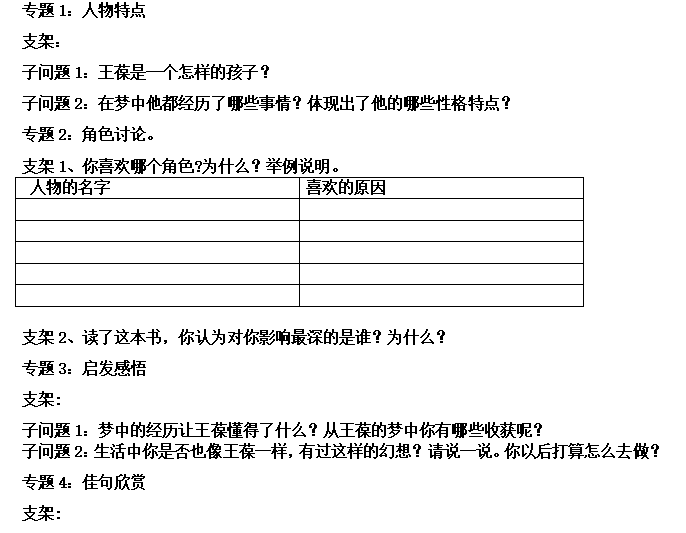 专题 1：人物特点

支架：

子问题 1：王葆是一个怎样的孩子？

子问题 2：在梦中他都经历了哪些事情？体现出了他的哪些性格特点？

专题 2：角色讨论。

支架 1、你喜欢哪个角色?为什么？举例说明。

| 人物的名字 | 喜欢的原因 |
|---|---|
| | |
| | |
| | |
| | |
| | |

支架 2、读了这本书，你认为对你影响最深的是谁？为什么？

专题 3：启发感悟

支架：

子问题 1：梦中的经历让王葆懂得了什么？从王葆的梦中你有哪些收获呢？
子问题 2：生活中你是否也像王葆一样，有过这样的幻想？请说一说。你以后打算怎么去做？

专题 4：佳句欣赏

支架：